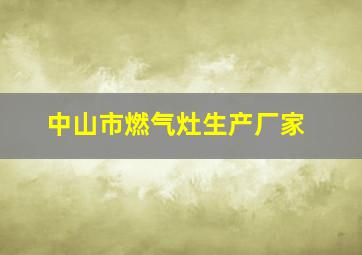 中山市燃气灶生产厂家